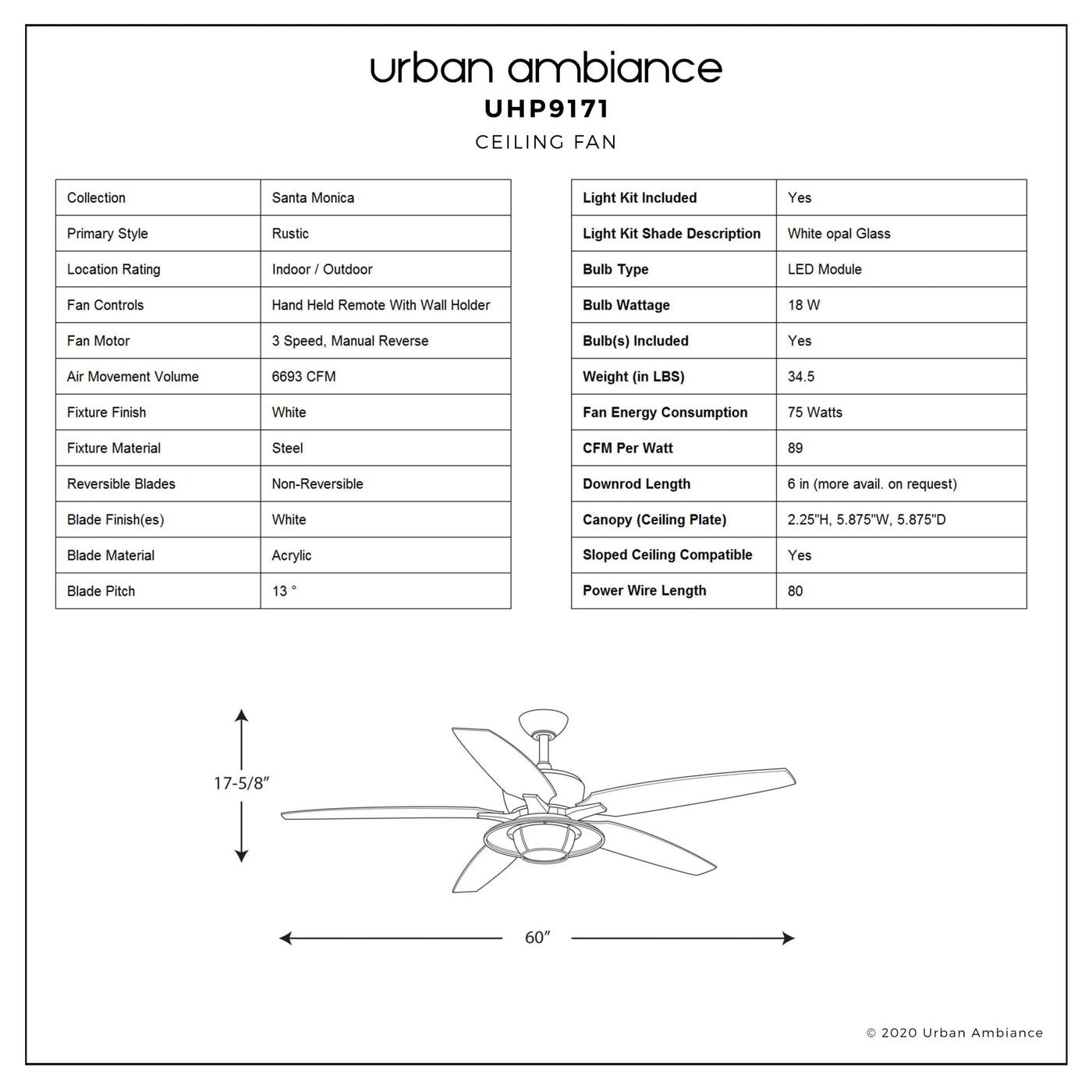 urban ambiance
UHP9171
CEILING FAN

| Collection | Santa Monica |
|---|---|
| Primary Style | Rustic |
| Location Rating | Indoor / Outdoor |
| Fan Controls | Hand Held Remote With Wall Holder |
| Fan Motor | 3 Speed, Manual Reverse |
| Air Movement Volume | 6693 CFM |
| Fixture Finish | White |
| Fixture Material | Steel |
| Reversible Blades | Non-Reversible |
| Blade Finish(es) | White |
| Blade Material | Acrylic |
| Blade Pitch | 13 ° |

| Light Kit Included | Yes |
|---|---|
| Light Kit Shade Description | White opal Glass |
| Bulb Type | LED Module |
| Bulb Wattage | 18 W |
| Bulb(s) Included | Yes |
| Weight (in LBS) | 34.5 |
| Fan Energy Consumption | 75 Watts |
| CFM Per Watt | 89 |
| Downrod Length | 6 in (more avail. on request) |
| Canopy (Ceiling Plate) | 2.25"H, 5.875"W, 5.875"D |
| Sloped Ceiling Compatible | Yes |
| Power Wire Length | 80 |

17-5/8"

60"

© 2020 Urban Ambiance